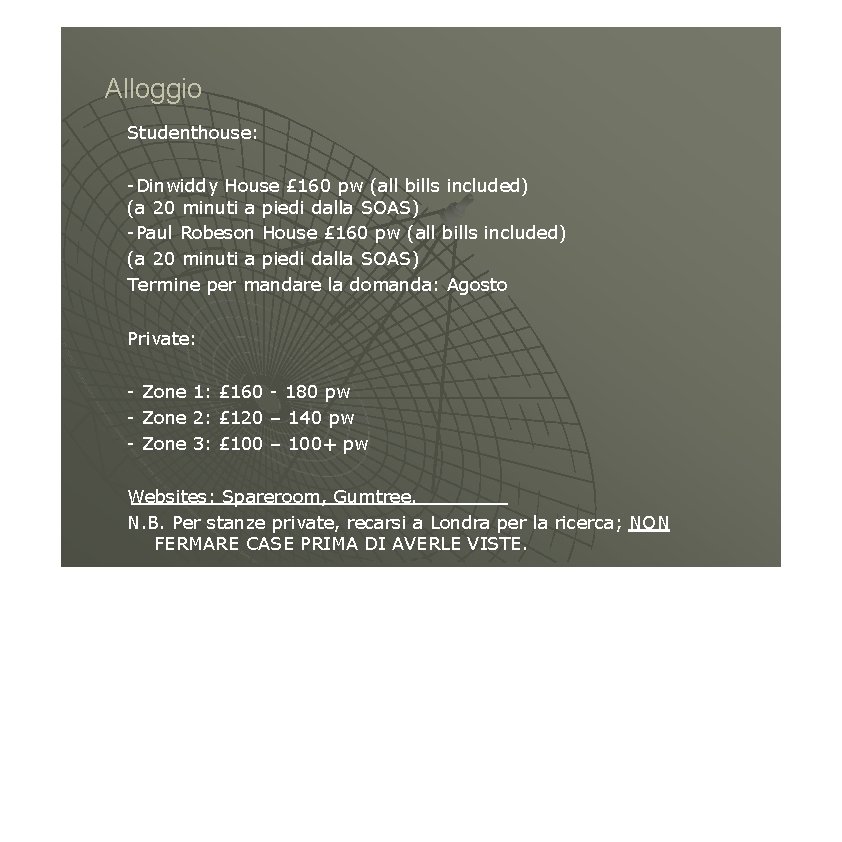 Alloggio

Studenthouse:

-Dinwiddy House £160 pw (all bills included)
(a 20 minuti a piedi dalla SOAS)
-Paul Robeson House £160 pw (all bills included)
(a 20 minuti a piedi dalla SOAS)
Termine per mandare la domanda: Agosto

Private:

- Zone 1: £160 - 180 pw
- Zone 2: £120 – 140 pw
- Zone 3: £100 – 100+ pw

Websites: Spareroom, Gumtree.
N.B. Per stanze private, recarsi a Londra per la ricerca; NON FERMARE CASE PRIMA DI AVERLE VISTE.